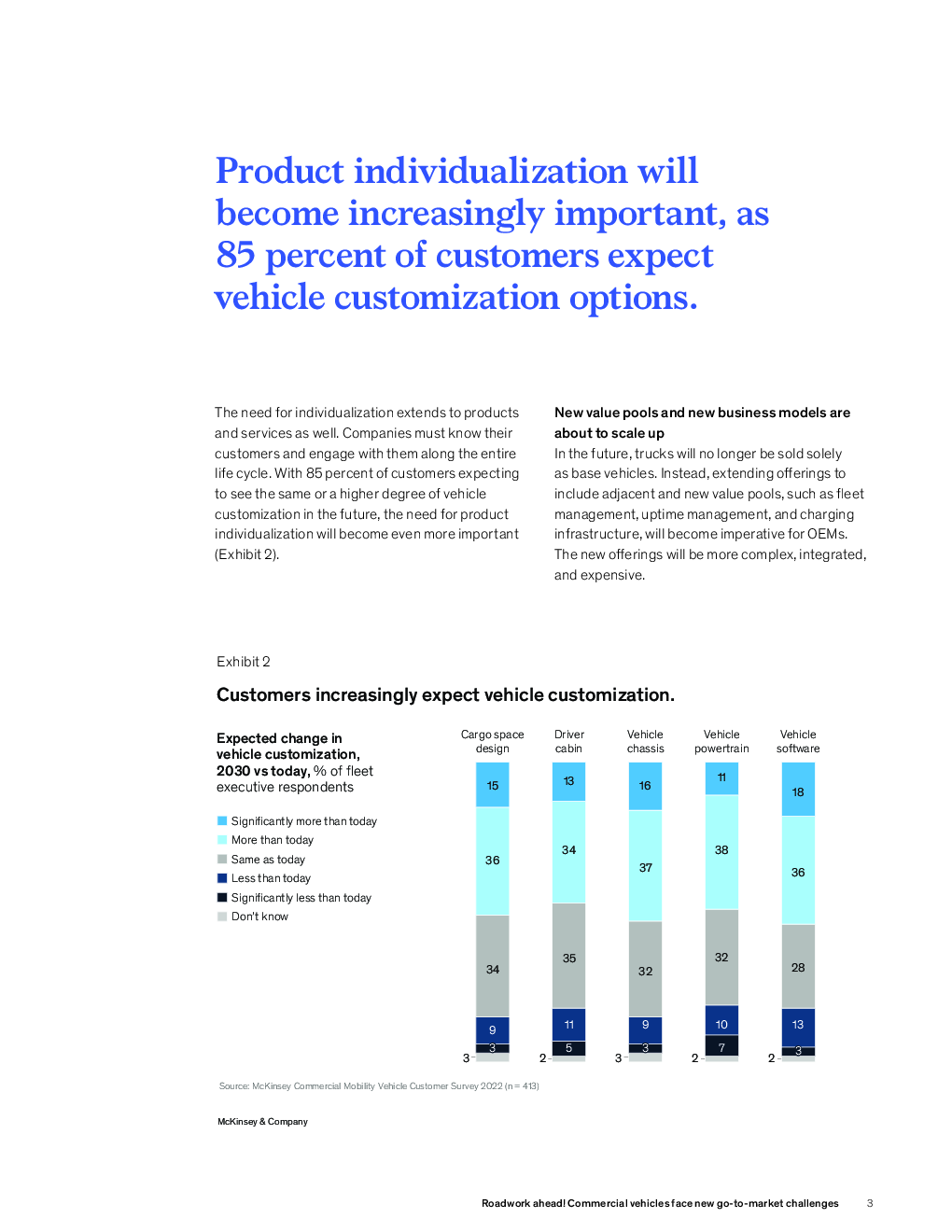 Product individualization will become increasingly important, as 85 percent of customers expect vehicle customization options.

The need for individualization extends to products and services as well. Companies must know their customers and engage with them along the entire life cycle. With 85 percent of customers expecting to see the same or a higher degree of vehicle customization in the future, the need for product individualization will become even more important (Exhibit 2).

New value pools and new business models are about to scale up
In the future, trucks will no longer be sold solely as base vehicles. Instead, extending offerings to include adjacent and new value pools, such as fleet management, uptime management, and charging infrastructure, will become imperative for OEMs. The new offerings will be more complex, integrated, and expensive.

Exhibit 2

Customers increasingly expect vehicle customization.

Expected change in vehicle customization, 2030 vs today, % of fleet executive respondents

Significantly more than today
More than today
Same as today
Less than today
Significantly less than today
Don't know

| | Cargo space design | Driver cabin | Vehicle chassis | Vehicle powertrain | Vehicle software |
|---|---|---|---|---|---|
| Significantly more than today | 15 | 13 | 16 | 11 | 18 |
| More than today | 36 | 34 | 37 | 38 | 36 |
| Same as today | 34 | 35 | 32 | 32 | 28 |
| Less than today | 9 | 11 | 9 | 10 | 13 |
| Significantly less than today | 3 | 5 | 3 | 7 | 3 |
| Don't know | 3 | 2 | 3 | 2 | 2 |

Source: McKinsey Commercial Mobility Vehicle Customer Survey 2022 (n = 413)

McKinsey & Company

Roadwork ahead! Commercial vehicles face new go-to-market challenges 3